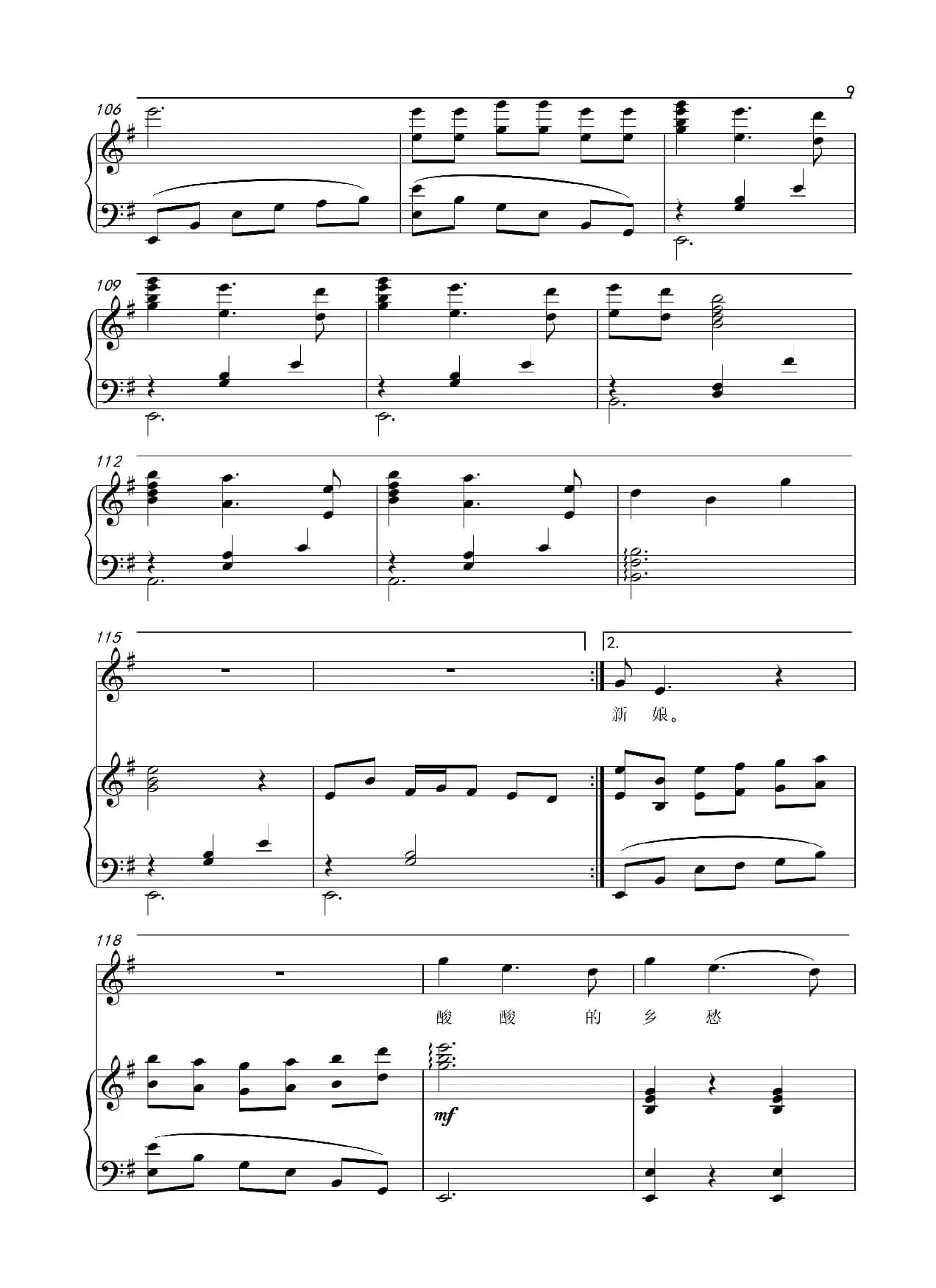 9

106

109

112

115

2.

新 娘。

118

酸 酸 的 乡 愁

mf